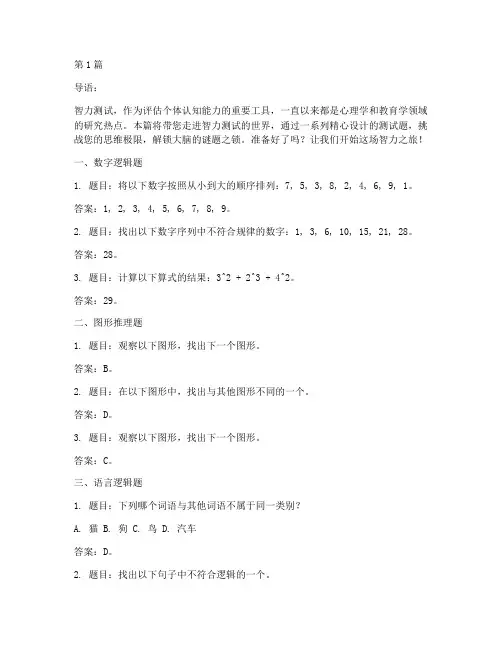 第1篇

导语：

智力测试，作为评估个体认知能力的重要工具，一直以来都是心理学和教育学领域的研究热点。本篇将带您走进智力测试的世界，通过一系列精心设计的测试题，挑战您的思维极限，解锁大脑的谜题之锁。准备好了吗？让我们开始这场智力之旅！

一、数字逻辑题

1. 题目：将以下数字按照从小到大的顺序排列：7, 5, 3, 8, 2, 4, 6, 9, 1。

答案：1, 2, 3, 4, 5, 6, 7, 8, 9。

2. 题目：找出以下数字序列中不符合规律的数字：1, 3, 6, 10, 15, 21, 28。

答案：28。

3. 题目：计算以下算式的结果：3^2 + 2^3 - 4^2。

答案：29。

二、图形推理题

1. 题目：观察以下图形，找出下一个图形。

答案：B。

2. 题目：在以下图形中，找出与其他图形不同的一个。

答案：D。

3. 题目：观察以下图形，找出下一个图形。

答案：C。

三、语言逻辑题

1. 题目：下列哪个词语与其他词语不属于同一类别？

A. 猫 B. 狗 C. 鸟 D. 汽车

答案：D。

2. 题目：找出以下句子中不符合逻辑的一个。